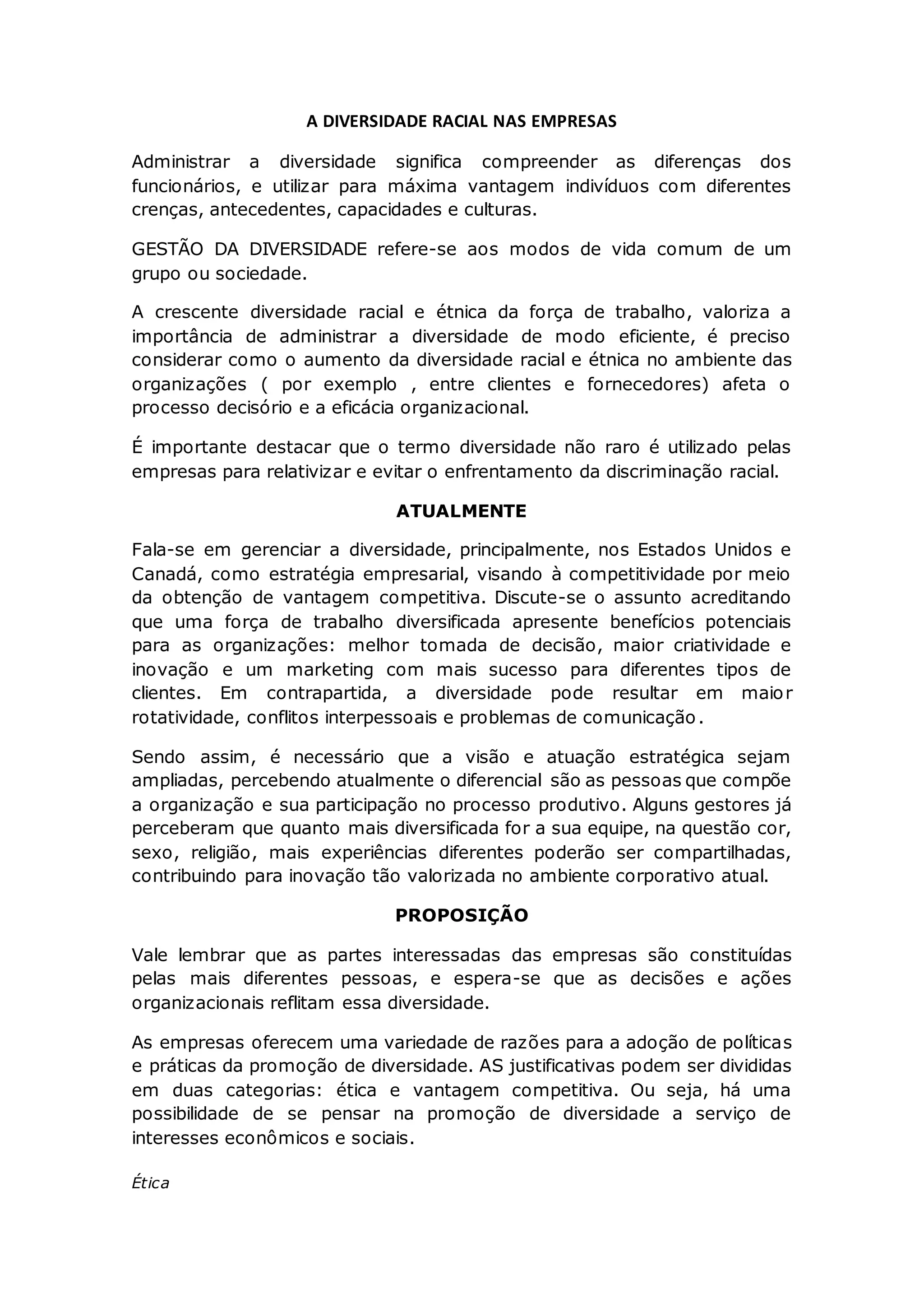 A DIVERSIDADE RACIAL NAS EMPRESAS

Administrar a diversidade significa compreender as diferenças dos funcionários, e utilizar para máxima vantagem indivíduos com diferentes crenças, antecedentes, capacidades e culturas.

GESTÃO DA DIVERSIDADE refere-se aos modos de vida comum de um grupo ou sociedade.

A crescente diversidade racial e étnica da força de trabalho, valoriza a importância de administrar a diversidade de modo eficiente, é preciso considerar como o aumento da diversidade racial e étnica no ambiente das organizações ( por exemplo , entre clientes e fornecedores) afeta o processo decisório e a eficácia organizacional.

É importante destacar que o termo diversidade não raro é utilizado pelas empresas para relativizar e evitar o enfrentamento da discriminação racial.

ATUALMENTE

Fala-se em gerenciar a diversidade, principalmente, nos Estados Unidos e Canadá, como estratégia empresarial, visando à competitividade por meio da obtenção de vantagem competitiva. Discute-se o assunto acreditando que uma força de trabalho diversificada apresente benefícios potenciais para as organizações: melhor tomada de decisão, maior criatividade e inovação e um marketing com mais sucesso para diferentes tipos de clientes. Em contrapartida, a diversidade pode resultar em maior rotatividade, conflitos interpessoais e problemas de comunicação.

Sendo assim, é necessário que a visão e atuação estratégica sejam ampliadas, percebendo atualmente o diferencial são as pessoas que compõe a organização e sua participação no processo produtivo. Alguns gestores já perceberam que quanto mais diversificada for a sua equipe, na questão cor, sexo, religião, mais experiências diferentes poderão ser compartilhadas, contribuindo para inovação tão valorizada no ambiente corporativo atual.

PROPOSIÇÃO

Vale lembrar que as partes interessadas das empresas são constituídas pelas mais diferentes pessoas, e espera-se que as decisões e ações organizacionais reflitam essa diversidade.

As empresas oferecem uma variedade de razões para a adoção de políticas e práticas da promoção de diversidade. AS justificativas podem ser divididas em duas categorias: ética e vantagem competitiva. Ou seja, há uma possibilidade de se pensar na promoção de diversidade a serviço de interesses econômicos e sociais.

Ética